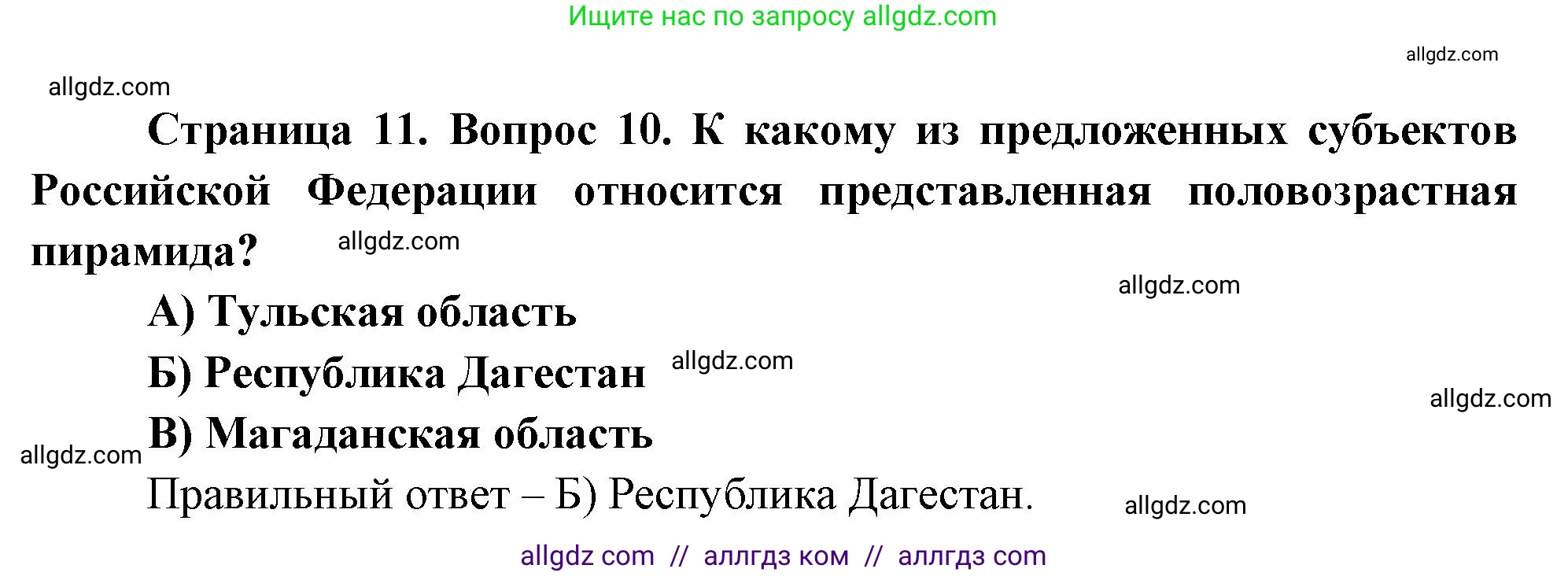 Ищите нас по запросу allgdz.com

allgdz.com

allgdz.com

Страница 11. Вопрос 10. К какому из предложенных субъектов Российской Федерации относится представленная половозрастная пирамида?

allgdz.com

allgdz.com

А) Тульская область

Б) Республика Дагестан

allgdz.com

allgdz.com

В) Магаданская область

allgdz.com

Правильный ответ – Б) Республика Дагестан.

allgdz.com

allgdz com // аллгдз ком // аллгдз com